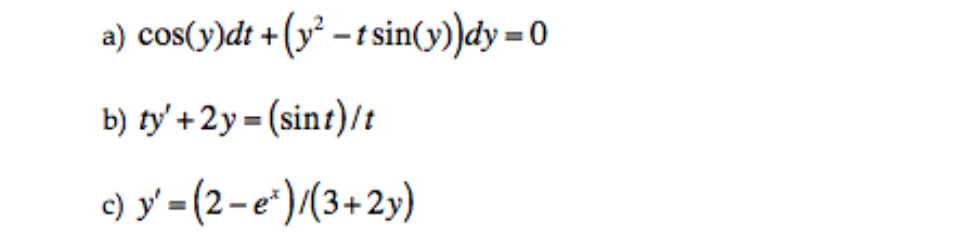 a) $\cos(y)dt + \left(y^2 - t\sin(y)\right)dy = 0$

b) $ty' + 2y = (\sin t)/t$

c) $y' = \left(2 - e^x\right)/(3 + 2y)$